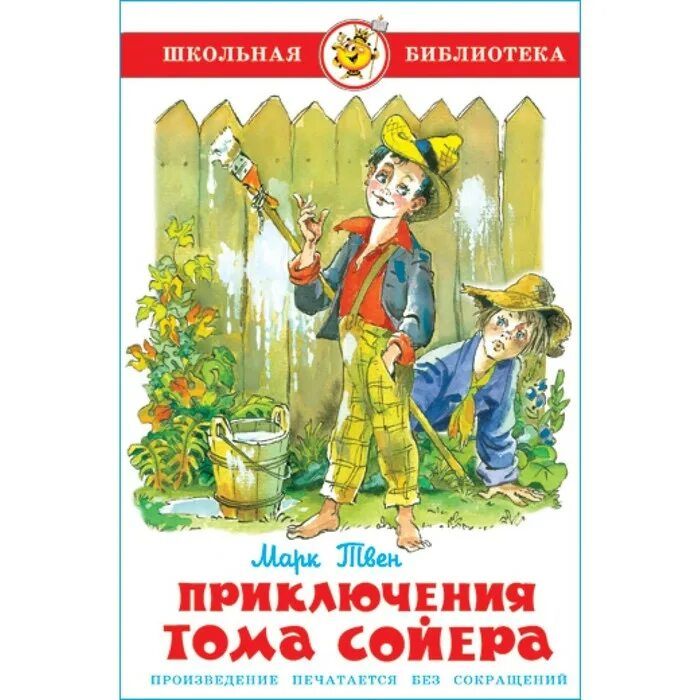 ШКОЛЬНАЯ БИБЛИОТЕКА

Марк Твен

ПРИКЛЮЧЕНИЯ ТОМА СОЙЕРА

ПРОИЗВЕДЕНИЕ ПЕЧАТАЕТСЯ БЕЗ СОКРАЩЕНИЙ